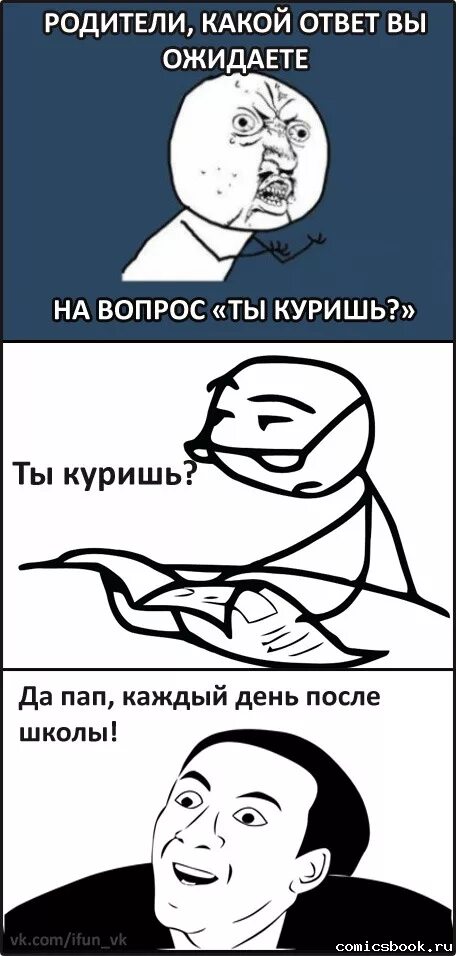 РОДИТЕЛИ, КАКОЙ ОТВЕТ ВЫ ОЖИДАЕТЕ

НА ВОПРОС «ТЫ КУРИШЬ?»

Ты куришь?

Да пап, каждый день после школы!

vk.com/ifun_vk

comicsbook.ru